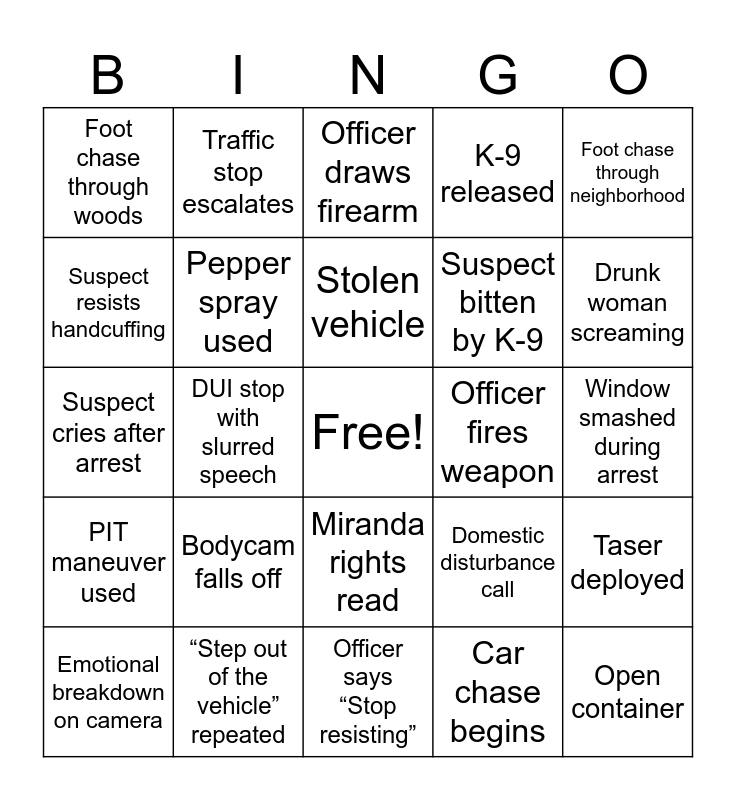 | B | I | N | G | O |
|---|---|---|---|---|
| Foot chase through woods | Traffic stop escalates | Officer draws firearm | K-9 released | Foot chase through neighborhood |
| Suspect resists handcuffing | Pepper spray used | Stolen vehicle | Suspect bitten by K-9 | Drunk woman screaming |
| Suspect cries after arrest | DUI stop with slurred speech | Free! | Officer fires weapon | Window smashed during arrest |
| PIT maneuver used | Bodycam falls off | Miranda rights read | Domestic disturbance call | Taser deployed |
| Emotional breakdown on camera | “Step out of the vehicle” repeated | Officer says “Stop resisting” | Car chase begins | Open container |